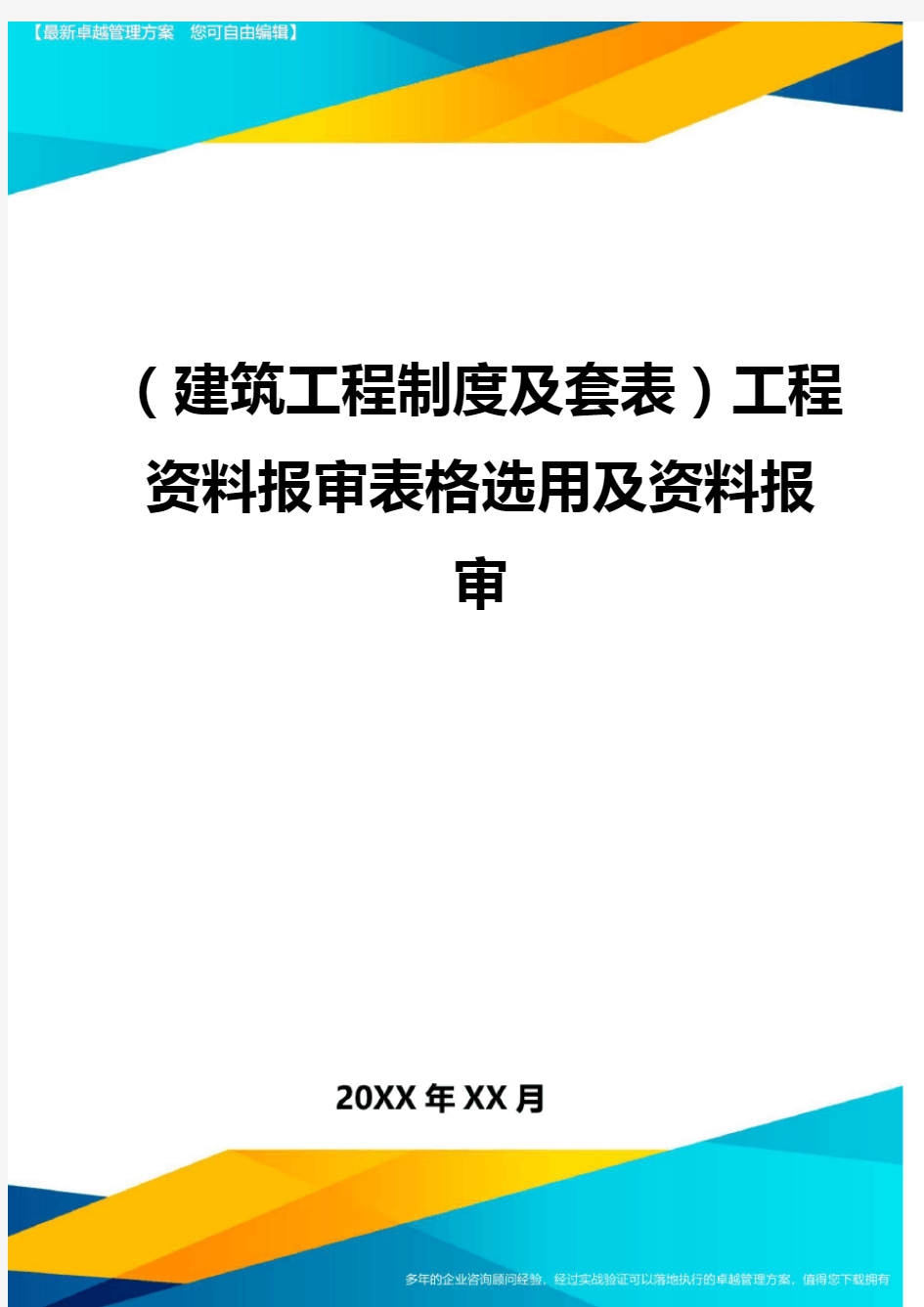 【最新卓越管理方案　您可自由编辑】

（建筑工程制度及套表）工程资料报审表格选用及资料报审

20XX年XX月

多年的企业咨询顾问经验，经过实战验证可以落地执行的卓越管理方案，值得您下载拥有